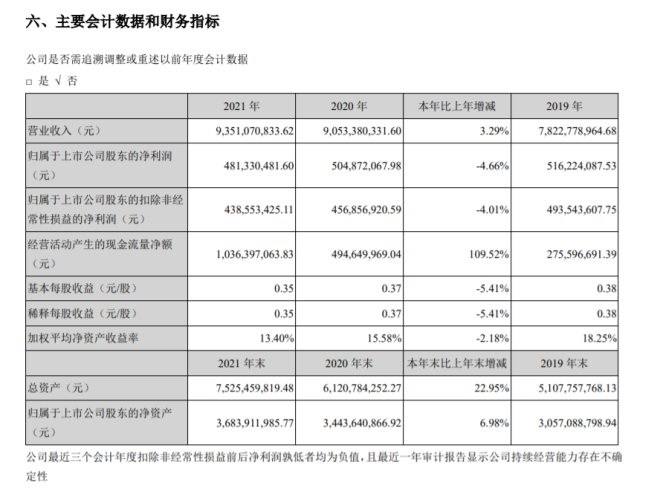 六、主要会计数据和财务指标

公司是否需追溯调整或重述以前年度会计数据

☐ 是 √ 否

|  | 2021年 | 2020年 | 本年比上年增减 | 2019年 |
|---|---|---|---|---|
| 营业收入（元） | 9,351,070,833.62 | 9,053,380,331.60 | 3.29% | 7,822,778,964.68 |
| 归属于上市公司股东的净利润（元） | 481,330,481.60 | 504,872,067.98 | -4.66% | 516,224,087.53 |
| 归属于上市公司股东的扣除非经常性损益的净利润（元） | 438,553,425.11 | 456,856,920.59 | -4.01% | 493,543,607.75 |
| 经营活动产生的现金流量净额（元） | 1,036,397,063.83 | 494,649,969.04 | 109.52% | 275,596,691.39 |
| 基本每股收益（元/股） | 0.35 | 0.37 | -5.41% | 0.38 |
| 稀释每股收益（元/股） | 0.35 | 0.37 | -5.41% | 0.38 |
| 加权平均净资产收益率 | 13.40% | 15.58% | -2.18% | 18.25% |
|  | 2021年末 | 2020年末 | 本年末比上年末增减 | 2019年末 |
| 总资产（元） | 7,525,459,819.48 | 6,120,784,252.27 | 22.95% | 5,107,757,768.13 |
| 归属于上市公司股东的净资产（元） | 3,683,911,985.77 | 3,443,640,866.92 | 6.98% | 3,057,088,798.94 |

公司最近三个会计年度扣除非经常性损益前后净利润孰低者均为负值，且最近一年审计报告显示公司持续经营能力存在不确定性